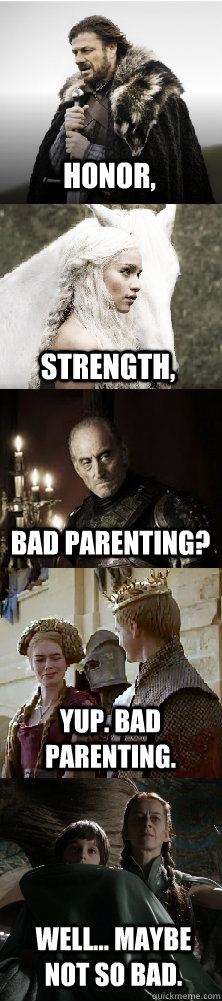 HONOR,

STRENGTH,

BAD PARENTING?

YUP. BAD PARENTING.

WELL... MAYBE NOT SO BAD.

quickmeme.com